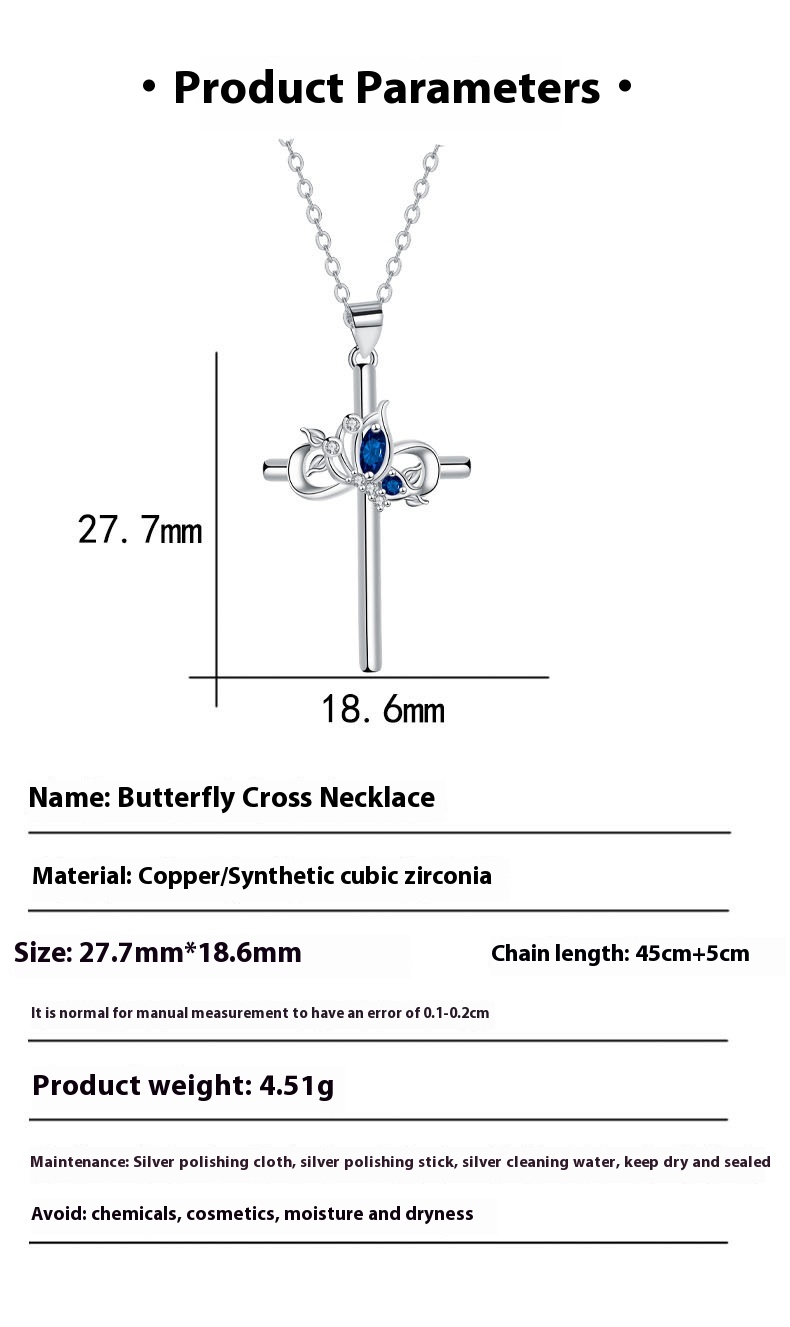 • Product Parameters •

27.7mm

18.6mm

Name: Butterfly Cross Necklace

Material: Copper/Synthetic cubic zirconia

Size: 27.7mm*18.6mm

Chain length: 45cm+5cm

It is normal for manual measurement to have an error of 0.1-0.2cm

Product weight: 4.51g

Maintenance: Silver polishing cloth, silver polishing stick, silver cleaning water, keep dry and sealed

Avoid: chemicals, cosmetics, moisture and dryness